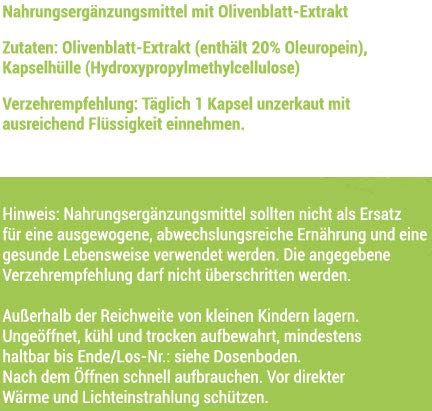 Nahrungsergänzungsmittel mit Olivenblatt-Extrakt

Zutaten: Olivenblatt-Extrakt (enthält 20% Oleuropein), Kapselhülle (Hydroxypropylmethylcellulose)

Verzehrempfehlung: Täglich 1 Kapsel unzerkaut mit ausreichend Flüssigkeit einnehmen.

Hinweis: Nahrungsergänzungsmittel sollten nicht als Ersatz für eine ausgewogene, abwechslungsreiche Ernährung und eine gesunde Lebensweise verwendet werden. Die angegebene Verzehrempfehlung darf nicht überschritten werden.

Außerhalb der Reichweite von kleinen Kindern lagern. Ungeöffnet, kühl und trocken aufbewahrt, mindestens haltbar bis Ende/Los-Nr.: siehe Dosenboden. Nach dem Öffnen schnell aufbrauchen. Vor direkter Wärme und Lichteinstrahlung schützen.